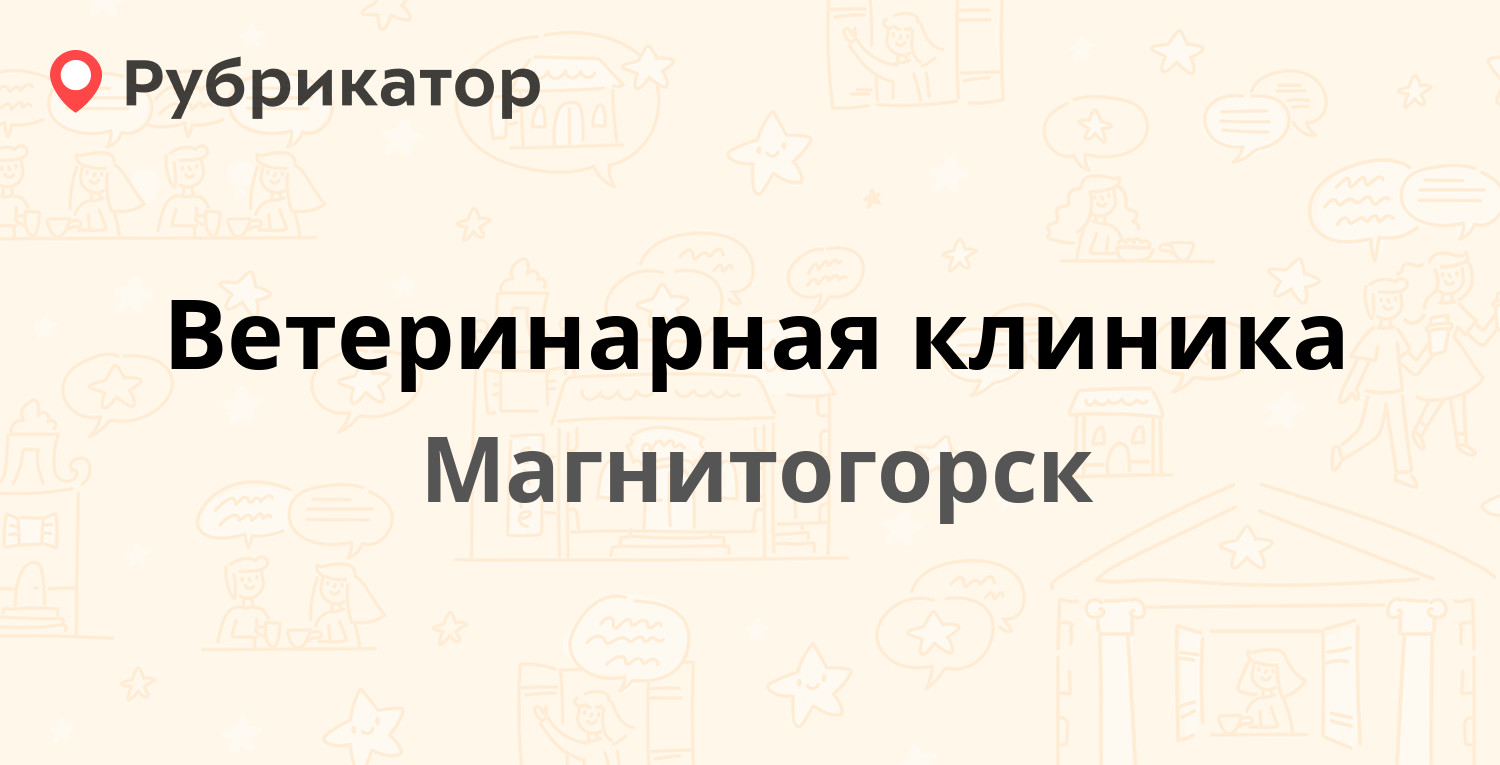 Рубрикатор

Ветеринарная клиника

Магнитогорск